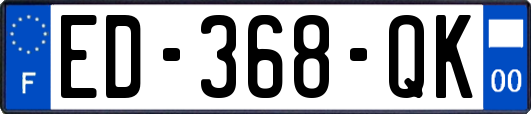 F
ED-368-QK
00